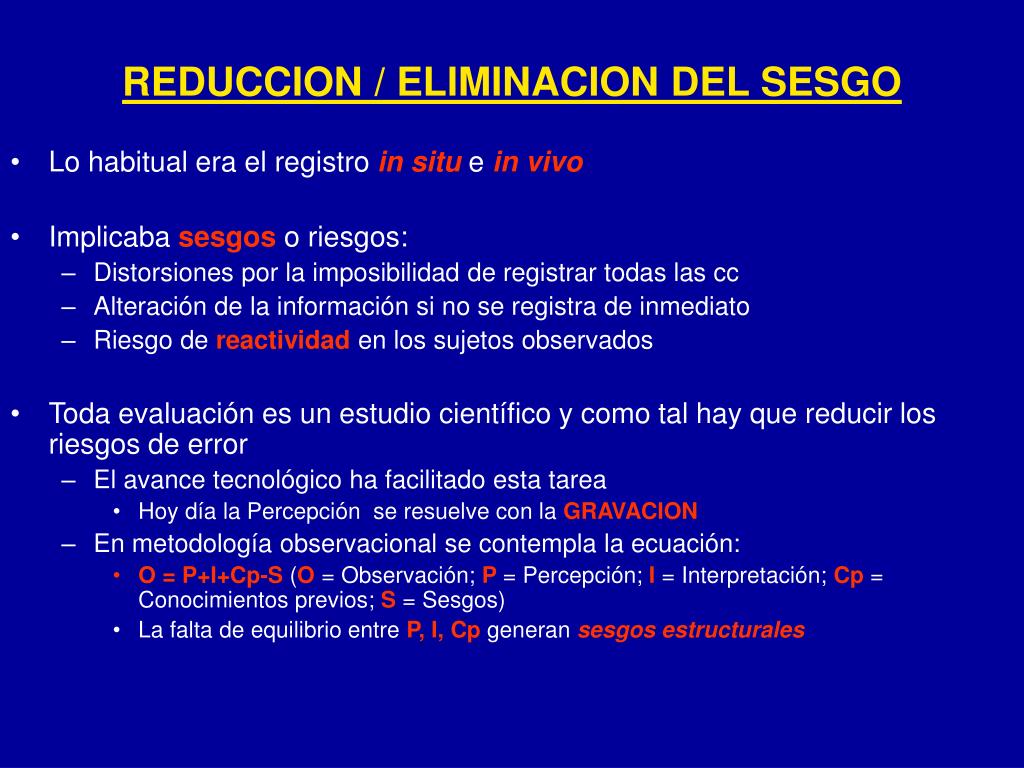 REDUCCION / ELIMINACION DEL SESGO

• Lo habitual era el registro in situ e in vivo

• Implicaba sesgos o riesgos:
– Distorsiones por la imposibilidad de registrar todas las cc
– Alteración de la información si no se registra de inmediato
– Riesgo de reactividad en los sujetos observados

• Toda evaluación es un estudio científico y como tal hay que reducir los riesgos de error
– El avance tecnológico ha facilitado esta tarea
• Hoy día la Percepción se resuelve con la GRAVACION
– En metodología observacional se contempla la ecuación:
• O = P+I+Cp-S (O = Observación; P = Percepción; I = Interpretación; Cp = Conocimientos previos; S = Sesgos)
• La falta de equilibrio entre P, I, Cp generan sesgos estructurales